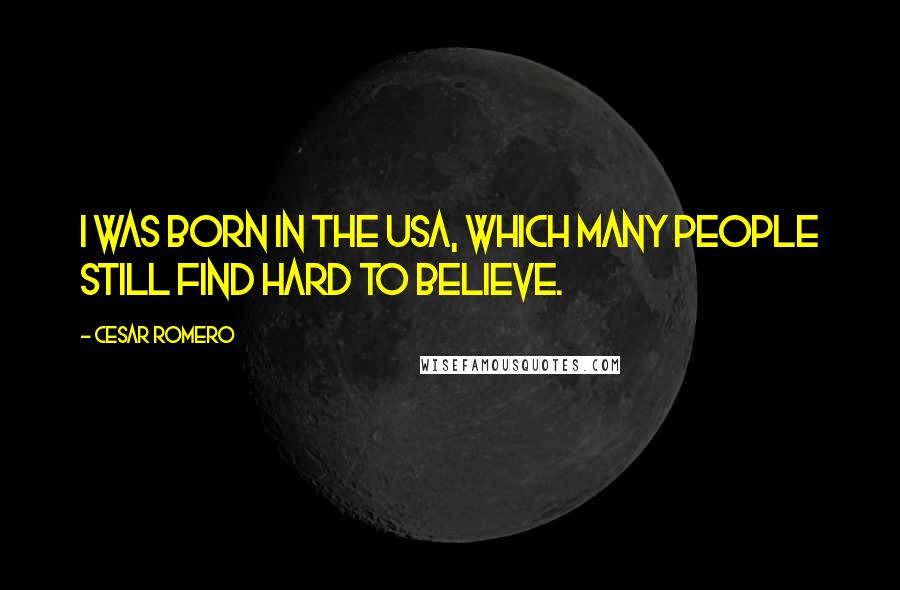 I WAS BORN IN THE USA, WHICH MANY PEOPLE STILL FIND HARD TO BELIEVE.

- CESAR ROMERO

WISEFAMOUSQUOTES.COM